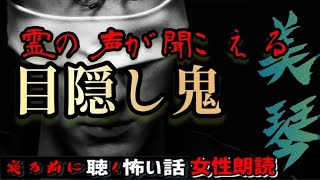 霊の声が聞こえる
目隠し鬼
美琴
寝る前に聴く怖い話 女性朗読